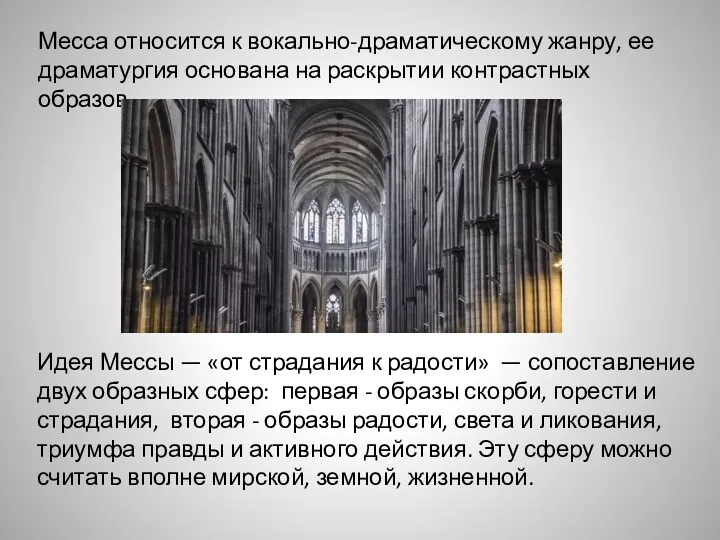 Месса относится к вокально-драматическому жанру, ее драматургия основана на раскрытии контрастных образов

Идея Мессы — «от страдания к радости» — сопоставление двух образных сфер: первая - образы скорби, горести и страдания, вторая - образы радости, света и ликования, триумфа правды и активного действия. Эту сферу можно считать вполне мирской, земной, жизненной.